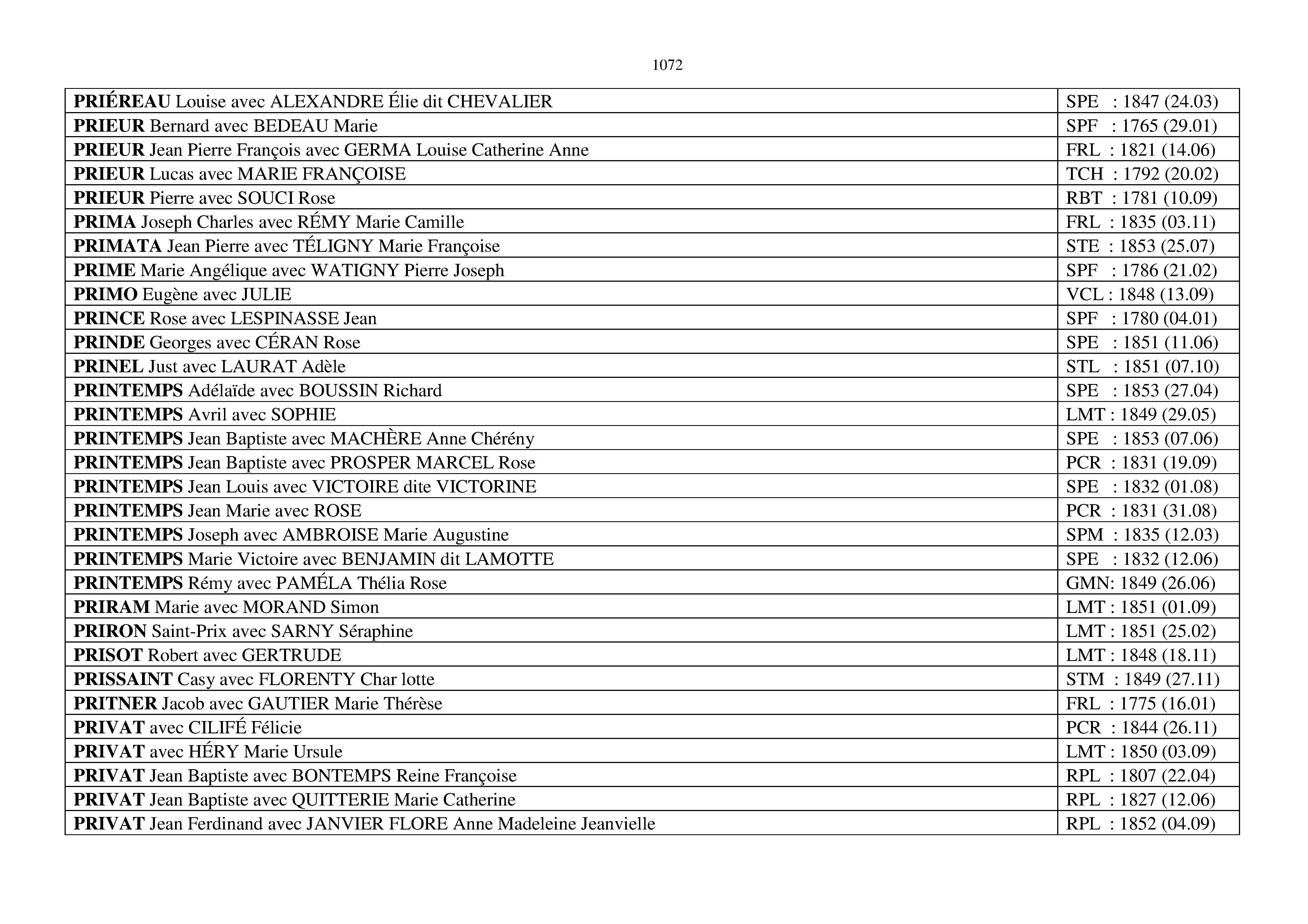 1072

| | |
|---|---|
| PRIÉREAU Louise avec ALEXANDRE Élie dit CHEVALIER | SPE : 1847 (24.03) |
| PRIEUR Bernard avec BEDEAU Marie | SPF : 1765 (29.01) |
| PRIEUR Jean Pierre François avec GERMA Louise Catherine Anne | FRL : 1821 (14.06) |
| PRIEUR Lucas avec MARIE FRANÇOISE | TCH : 1792 (20.02) |
| PRIEUR Pierre avec SOUCI Rose | RBT : 1781 (10.09) |
| PRIMA Joseph Charles avec RÉMY Marie Camille | FRL : 1835 (03.11) |
| PRIMATA Jean Pierre avec TÉLIGNY Marie Françoise | STE : 1853 (25.07) |
| PRIME Marie Angélique avec WATIGNY Pierre Joseph | SPF : 1786 (21.02) |
| PRIMO Eugène avec JULIE | VCL : 1848 (13.09) |
| PRINCE Rose avec LESPINASSE Jean | SPF : 1780 (04.01) |
| PRINDE Georges avec CÉRAN Rose | SPE : 1851 (11.06) |
| PRINEL Just avec LAURAT Adèle | STL : 1851 (07.10) |
| PRINTEMPS Adélaïde avec BOUSSIN Richard | SPE : 1853 (27.04) |
| PRINTEMPS Avril avec SOPHIE | LMT : 1849 (29.05) |
| PRINTEMPS Jean Baptiste avec MACHÈRE Anne Chérény | SPE : 1853 (07.06) |
| PRINTEMPS Jean Baptiste avec PROSPER MARCEL Rose | PCR : 1831 (19.09) |
| PRINTEMPS Jean Louis avec VICTOIRE dite VICTORINE | SPE : 1832 (01.08) |
| PRINTEMPS Jean Marie avec ROSE | PCR : 1831 (31.08) |
| PRINTEMPS Joseph avec AMBROISE Marie Augustine | SPM : 1835 (12.03) |
| PRINTEMPS Marie Victoire avec BENJAMIN dit LAMOTTE | SPE : 1832 (12.06) |
| PRINTEMPS Rémy avec PAMÉLA Thélia Rose | GMN: 1849 (26.06) |
| PRIRAM Marie avec MORAND Simon | LMT : 1851 (01.09) |
| PRIRON Saint-Prix avec SARNY Séraphine | LMT : 1851 (25.02) |
| PRISOT Robert avec GERTRUDE | LMT : 1848 (18.11) |
| PRISSAINT Casy avec FLORENTY Char lotte | STM : 1849 (27.11) |
| PRITNER Jacob avec GAUTIER Marie Thérèse | FRL : 1775 (16.01) |
| PRIVAT avec CILIFÉ Félicie | PCR : 1844 (26.11) |
| PRIVAT avec HÉRY Marie Ursule | LMT : 1850 (03.09) |
| PRIVAT Jean Baptiste avec BONTEMPS Reine Françoise | RPL : 1807 (22.04) |
| PRIVAT Jean Baptiste avec QUITTERIE Marie Catherine | RPL : 1827 (12.06) |
| PRIVAT Jean Ferdinand avec JANVIER FLORE Anne Madeleine Jeanvielle | RPL : 1852 (04.09) |